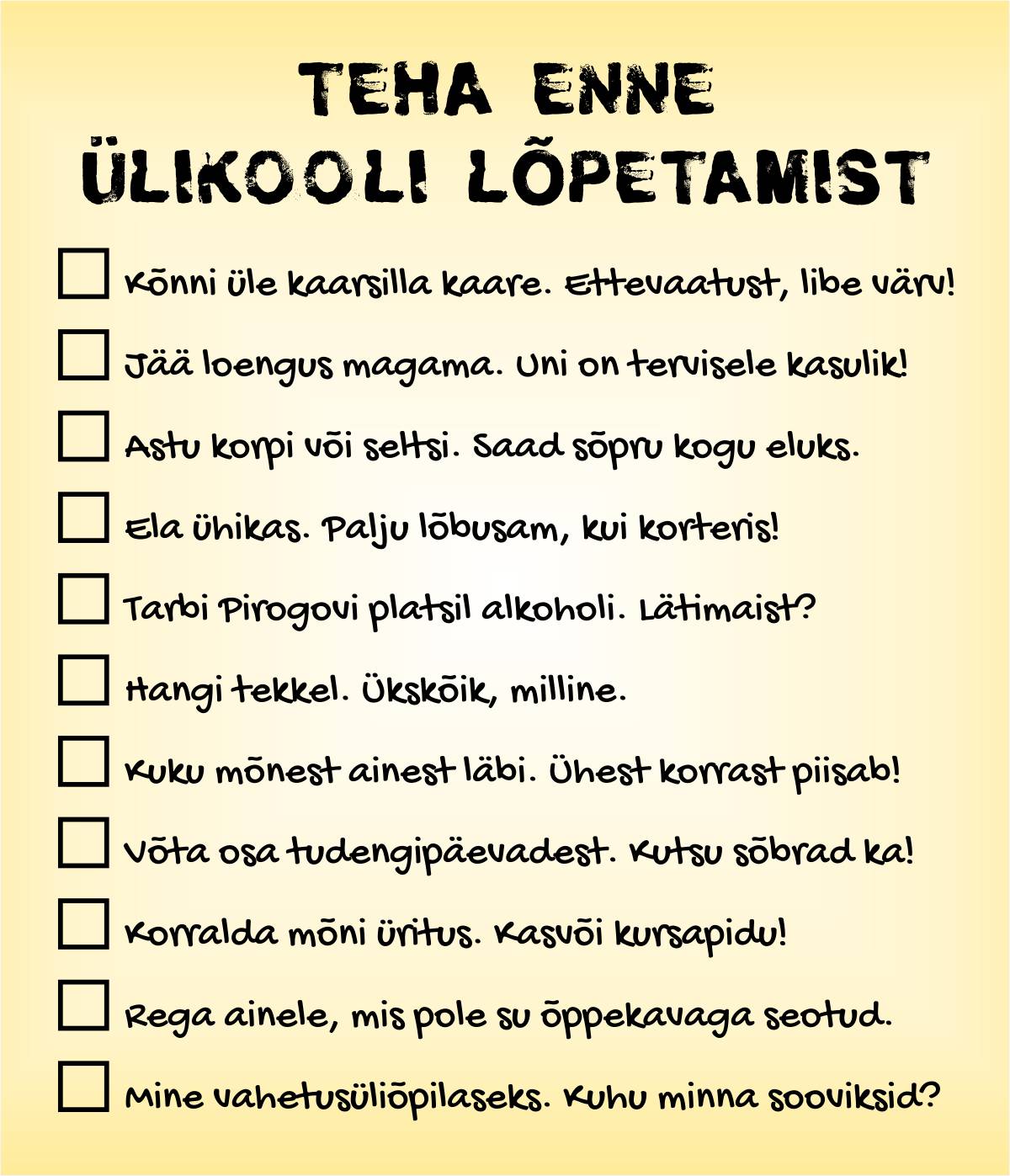 TEHA ENNE ÜLIKOOLI LÕPETAMIST

Kõnni üle kaarsilla kaare. Ettevaatust, libe värv!

Jää loengus magama. Uni on tervisele kasulik!

Astu korpi või seltsi. Saad sõpru kogu eluks.

Ela ühikas. Palju lõbusam, kui korteris!

Tarbi Pirogovi platsil alkoholi. Lätimaist?

Hangi tekkel. Ükskõik, milline.

Kuku mõnest ainest läbi. Ühest korrast piisab!

Võta osa tudengipäevadest. Kutsu sõbrad ka!

Korralda mõni üritus. Kasvõi kursapidu!

Rega ainele, mis pole su õppekavaga seotud.

Mine vahetusüliõpilaseks. Kuhu minna sooviksid?